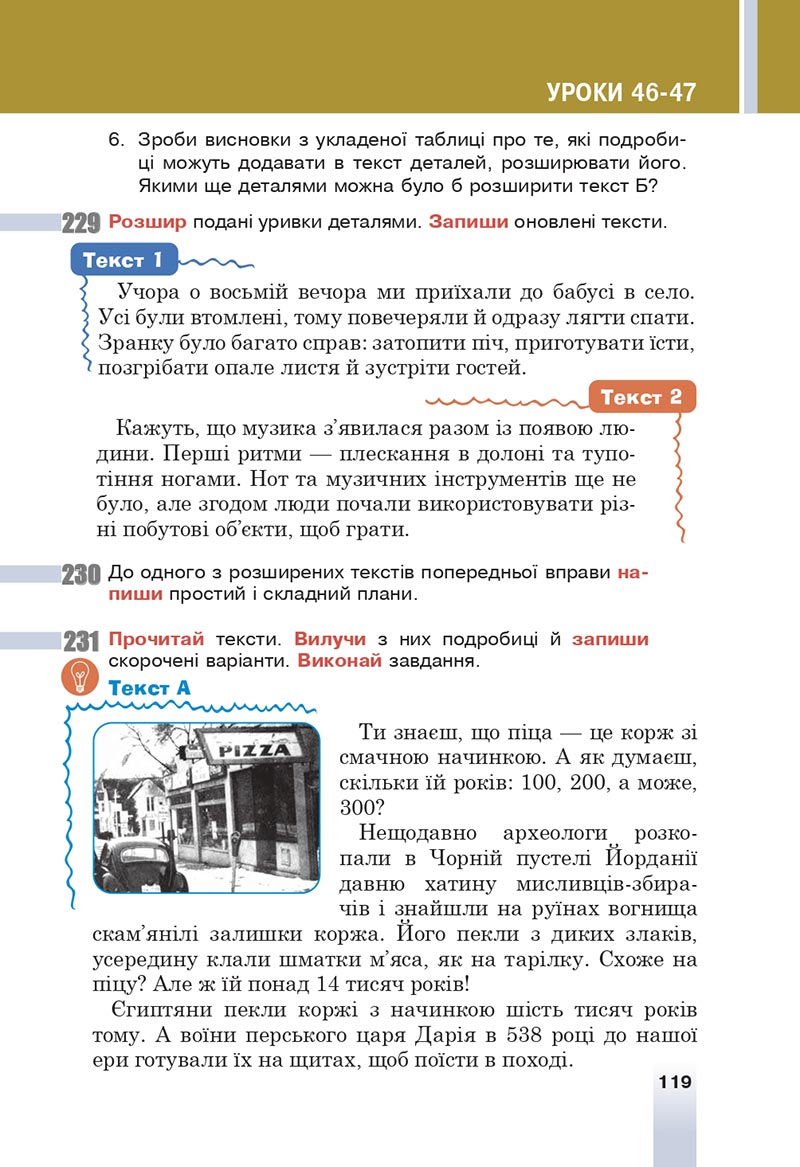 УРОКИ 46-47

6. Зроби висновки з укладеної таблиці про те, які подробиці можуть додавати в текст деталей, розширювати його. Якими ще деталями можна було б розширити текст Б?

229 Розшир подані уривки деталями. Запиши оновлені тексти.

Текст 1

Учора о восьмій вечора ми приїхали до бабусі в село. Усі були втомлені, тому повечеряли й одразу лягти спати. Зранку було багато справ: затопити піч, приготувати їсти, позгрібати опале листя й зустріти гостей.

Текст 2

Кажуть, що музика з'явилася разом із появою людини. Перші ритми — плескання в долоні та тупотіння ногами. Нот та музичних інструментів ще не було, але згодом люди почали використовувати різні побутові об'єкти, щоб грати.

230 До одного з розширених текстів попередньої вправи напиши простий і складний плани.

231 Прочитай тексти. Вилучи з них подробиці й запиши скорочені варіанти. Виконай завдання.

Текст А

PIZZA

Ти знаєш, що піца — це корж зі смачною начинкою. А як думаєш, скільки їй років: 100, 200, а може, 300?

Нещодавно археологи розкопали в Чорній пустелі Йорданії давню хатину мисливців-збирачів і знайшли на руїнах вогнища скам'янілі залишки коржа. Його пекли з диких злаків, усередину клали шматки м'яса, як на тарілку. Схоже на піцу? Але ж їй понад 14 тисяч років!

Єгиптяни пекли коржі з начинкою шість тисяч років тому. А воїни перського царя Дарія в 538 році до нашої ери готували їх на щитах, щоб поїсти в поході.

119